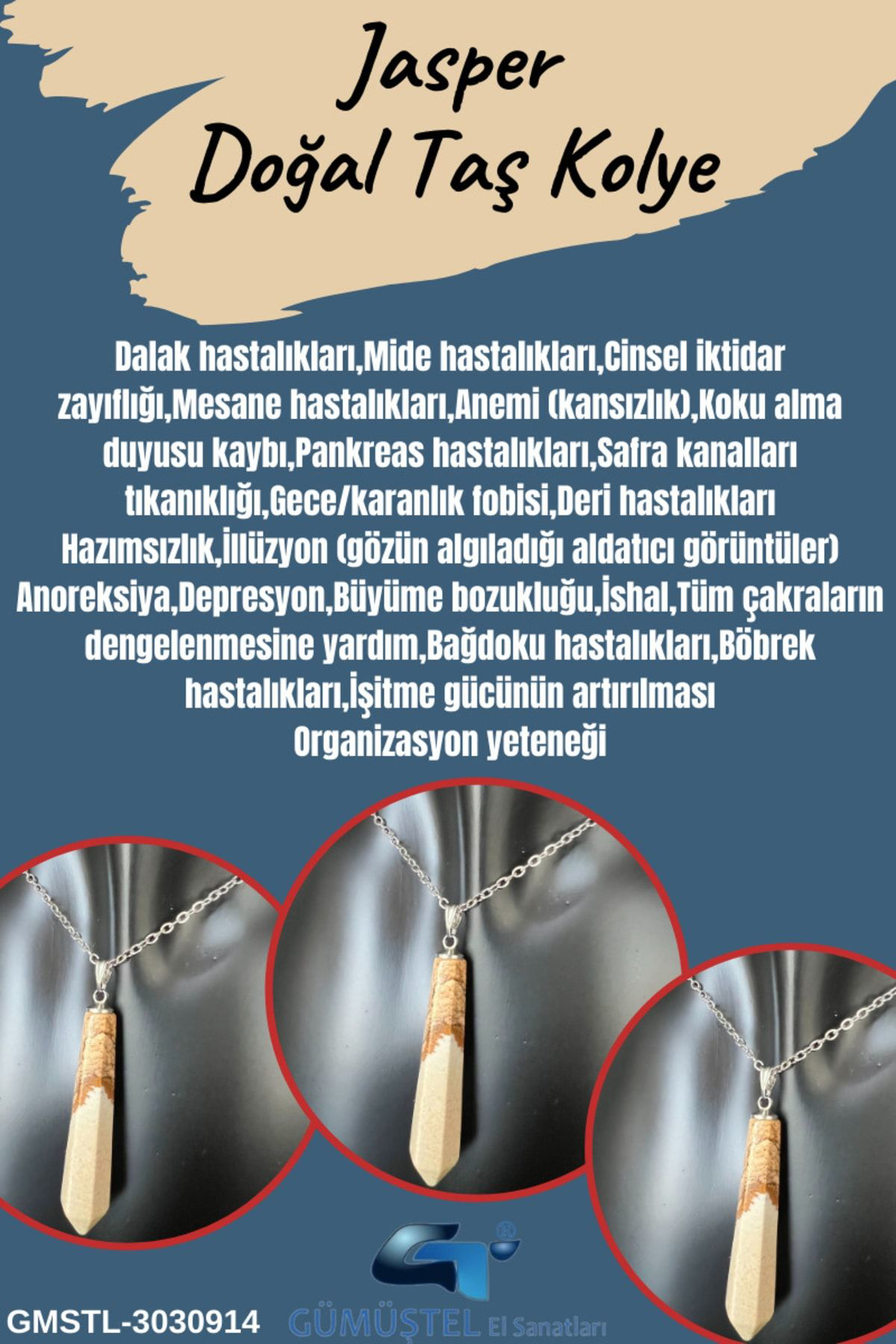 Jasper
Doğal Taş Kolye

Dalak hastalıkları,Mide hastalıkları,Cinsel iktidar zayıflığı,Mesane hastalıkları,Anemi (kansızlık),Koku alma duyusu kaybı,Pankreas hastalıkları,Safra kanalları tıkanıklığı,Gece/karanlık fobisi,Deri hastalıkları Hazımsızlık,İllüzyon (gözün algıladığı aldatıcı görüntüler) Anoreksiya,Depresyon,Büyüme bozukluğu,İshal,Tüm çakraların dengelenmesine yardım,Bağdoku hastalıkları,Böbrek hastalıkları,İşitme gücünün artırılması
Organizasyon yeteneği

GMSTL-3030914

GT®
GÜMÜŞTEL El Sanatları